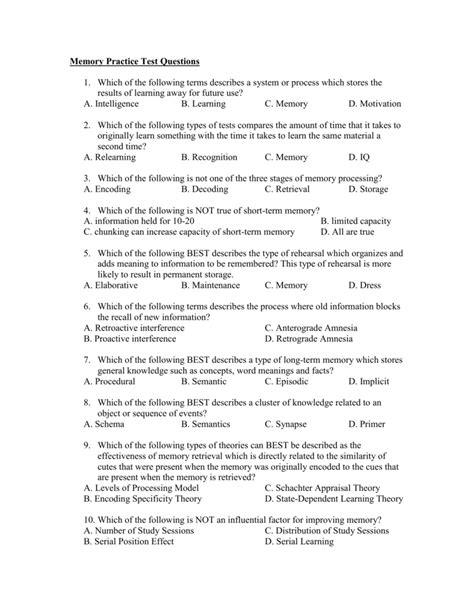 Memory Practice Test Questions

1. Which of the following terms describes a system or process which stores the results of learning away for future use?
A. Intelligence B. Learning C. Memory D. Motivation

2. Which of the following types of tests compares the amount of time that it takes to originally learn something with the time it takes to learn the same material a second time?
A. Relearning B. Recognition C. Memory D. IQ

3. Which of the following is not one of the three stages of memory processing?
A. Encoding B. Decoding C. Retrieval D. Storage

4. Which of the following is NOT true of short-term memory?
A. information held for 10-20 B. limited capacity
C. chunking can increase capacity of short-term memory D. All are true

5. Which of the following BEST describes the type of rehearsal which organizes and adds meaning to information to be remembered? This type of rehearsal is more likely to result in permanent storage.
A. Elaborative B. Maintenance C. Memory D. Dress

6. Which of the following terms describes the process where old information blocks the recall of new information?
A. Retroactive interference C. Anterograde Amnesia
B. Proactive interference D. Retrograde Amnesia

7. Which of the following BEST describes a type of long-term memory which stores general knowledge such as concepts, word meanings and facts?
A. Procedural B. Semantic C. Episodic D. Implicit

8. Which of the following BEST describes a cluster of knowledge related to an object or sequence of events?
A. Schema B. Semantics C. Synapse D. Primer

9. Which of the following types of theories can BEST be described as the effectiveness of memory retrieval which is directly related to the similarity of cutes that were present when the memory was originally encoded to the cues that are present when the memory is retrieved?
A. Levels of Processing Model C. Schachter Appraisal Theory
B. Encoding Specificity Theory D. State-Dependent Learning Theory

10. Which of the following is NOT an influential factor for improving memory?
A. Number of Study Sessions C. Distribution of Study Sessions
B. Serial Position Effect D. Serial Learning